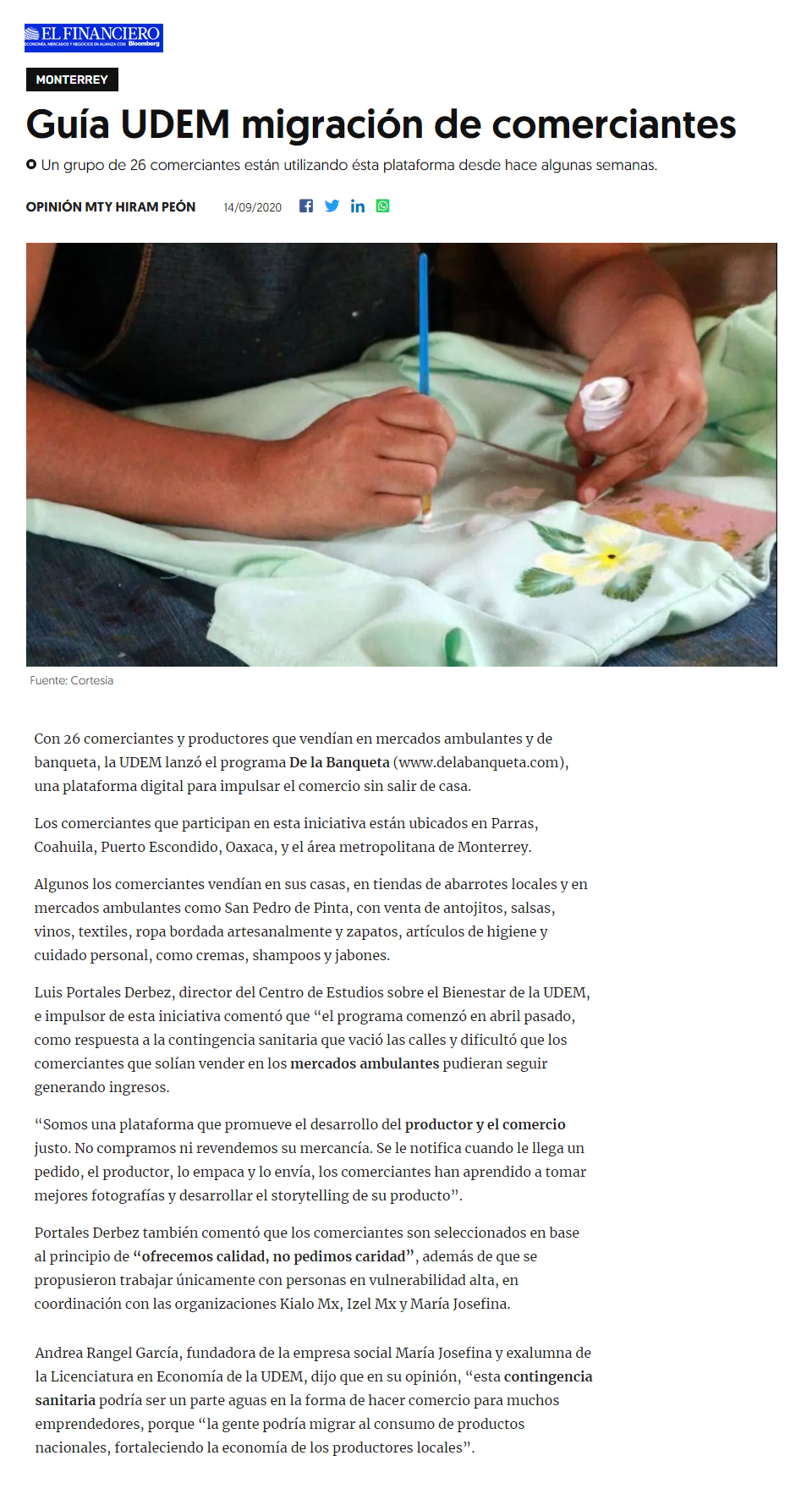 EL FINANCIERO
ECONOMÍA, MERCADOS Y NEGOCIOS EN ALIANZA CON Bloomberg

MONTERREY

Guía UDEM migración de comerciantes

Un grupo de 26 comerciantes están utilizando ésta plataforma desde hace algunas semanas.

OPINIÓN MTY HIRAM PEÓN 14/09/2020

Fuente: Cortesía

Con 26 comerciantes y productores que vendían en mercados ambulantes y de banqueta, la UDEM lanzó el programa De la Banqueta (www.delabanqueta.com), una plataforma digital para impulsar el comercio sin salir de casa.

Los comerciantes que participan en esta iniciativa están ubicados en Parras, Coahuila, Puerto Escondido, Oaxaca, y el área metropolitana de Monterrey.

Algunos los comerciantes vendían en sus casas, en tiendas de abarrotes locales y en mercados ambulantes como San Pedro de Pinta, con venta de antojitos, salsas, vinos, textiles, ropa bordada artesanalmente y zapatos, artículos de higiene y cuidado personal, como cremas, shampoos y jabones.

Luis Portales Derbez, director del Centro de Estudios sobre el Bienestar de la UDEM, e impulsor de esta iniciativa comentó que “el programa comenzó en abril pasado, como respuesta a la contingencia sanitaria que vació las calles y dificultó que los comerciantes que solían vender en los mercados ambulantes pudieran seguir generando ingresos.

“Somos una plataforma que promueve el desarrollo del productor y el comercio justo. No compramos ni revendemos su mercancía. Se le notifica cuando le llega un pedido, el productor, lo empaca y lo envía, los comerciantes han aprendido a tomar mejores fotografías y desarrollar el storytelling de su producto”.

Portales Derbez también comentó que los comerciantes son seleccionados en base al principio de “ofrecemos calidad, no pedimos caridad”, además de que se propusieron trabajar únicamente con personas en vulnerabilidad alta, en coordinación con las organizaciones Kialo Mx, Izel Mx y María Josefina.

Andrea Rangel García, fundadora de la empresa social María Josefina y exalumna de la Licenciatura en Economía de la UDEM, dijo que en su opinión, “esta contingencia sanitaria podría ser un parte aguas en la forma de hacer comercio para muchos emprendedores, porque “la gente podría migrar al consumo de productos nacionales, fortaleciendo la economía de los productores locales”.